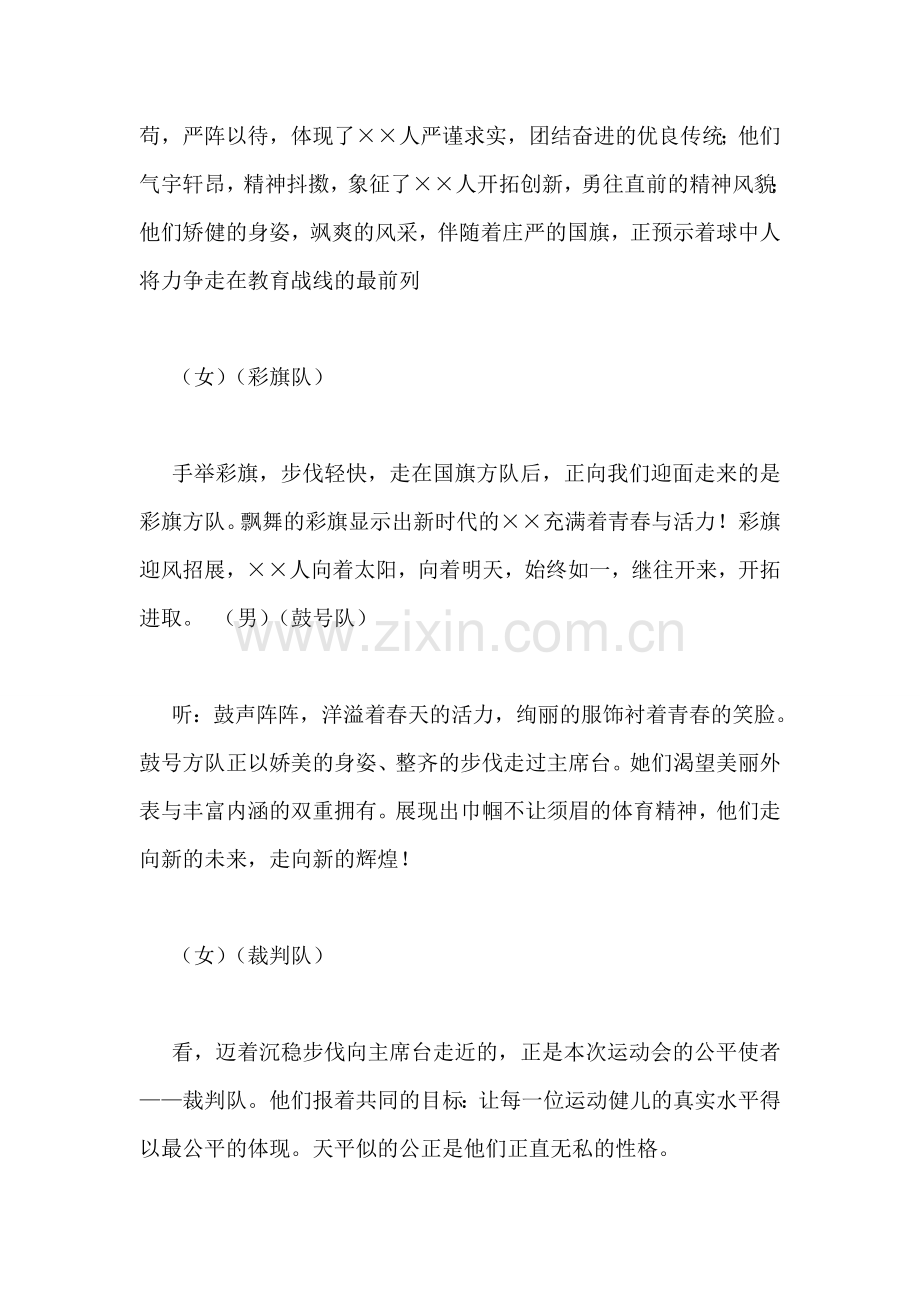 苟，严阵以待，体现了××人严谨求实，团结奋进的优良传统；他们气宇轩昂，精神抖擞，象征了××人开拓创新，勇往直前的精神风貌；他们矫健的身姿，飒爽的风采，伴随着庄严的国旗，正预示着球中人将力争走在教育战线的最前列

（女）（彩旗队）

手举彩旗，步伐轻快，走在国旗方队后，正向我们迎面走来的是彩旗方队。飘舞的彩旗显示出新时代的××充满着青春与活力！彩旗迎风招展，××人向着太阳，向着明天，始终如一，继往开来，开拓进取。 （男）（鼓号队）

听：鼓声阵阵，洋溢着春天的活力，绚丽的服饰衬着青春的笑脸。鼓号方队正以娇美的身姿、整齐的步伐走过主席台。她们渴望美丽外表与丰富内涵的双重拥有。展现出巾帼不让须眉的体育精神，他们走向新的未来，走向新的辉煌！

（女）（裁判队）

看，迈着沉稳步伐向主席台走近的，正是本次运动会的公平使者——裁判队。他们报着共同的目标：让每一位运动健儿的真实水平得以最公平的体现。天平似的公正是他们正直无私的性格。

www.zixin.com.cn